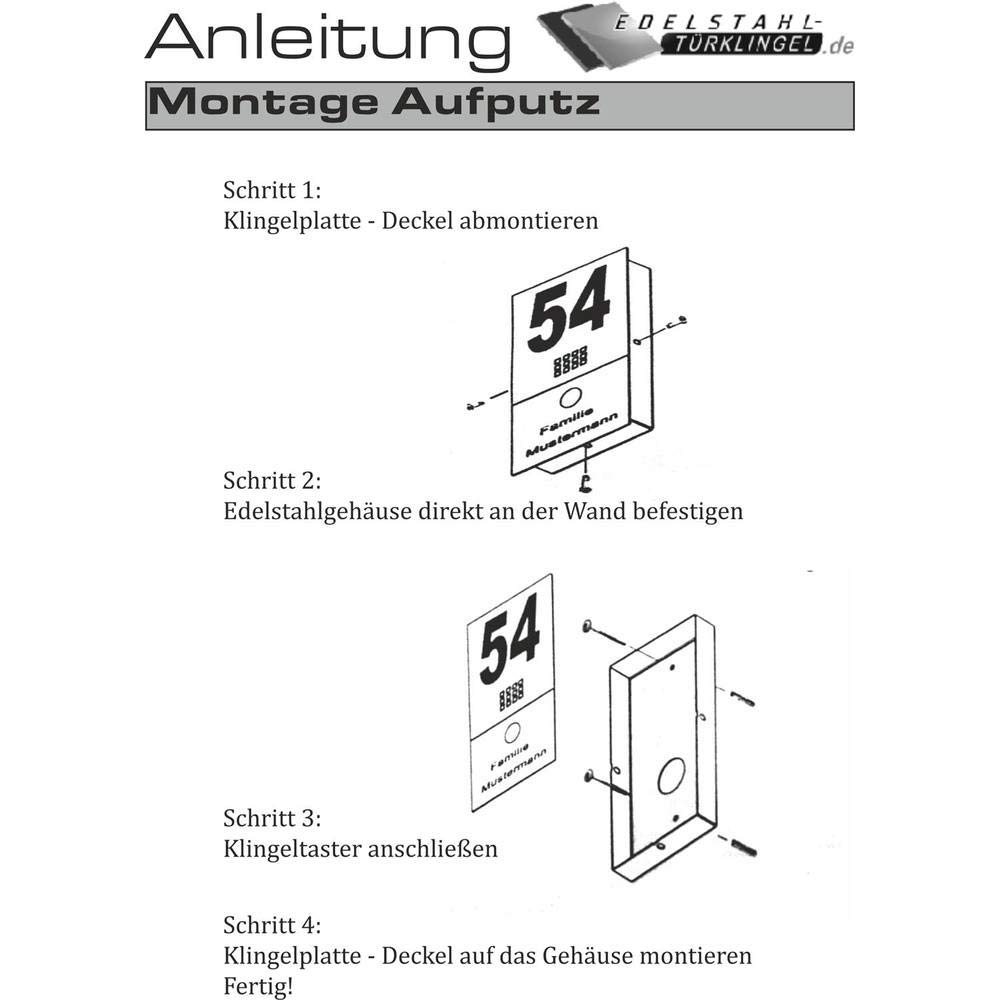 Anleitung

EDELSTAHL-TÜRKLINGEL.de

Montage Aufputz

Schritt 1:
Klingelplatte - Deckel abmontieren

54

Familie Mustermann

Schritt 2:
Edelstahlgehäuse direkt an der Wand befestigen

54

Familie Mustermann

Schritt 3:
Klingeltaster anschließen

Schritt 4:
Klingelplatte - Deckel auf das Gehäuse montieren
Fertig!